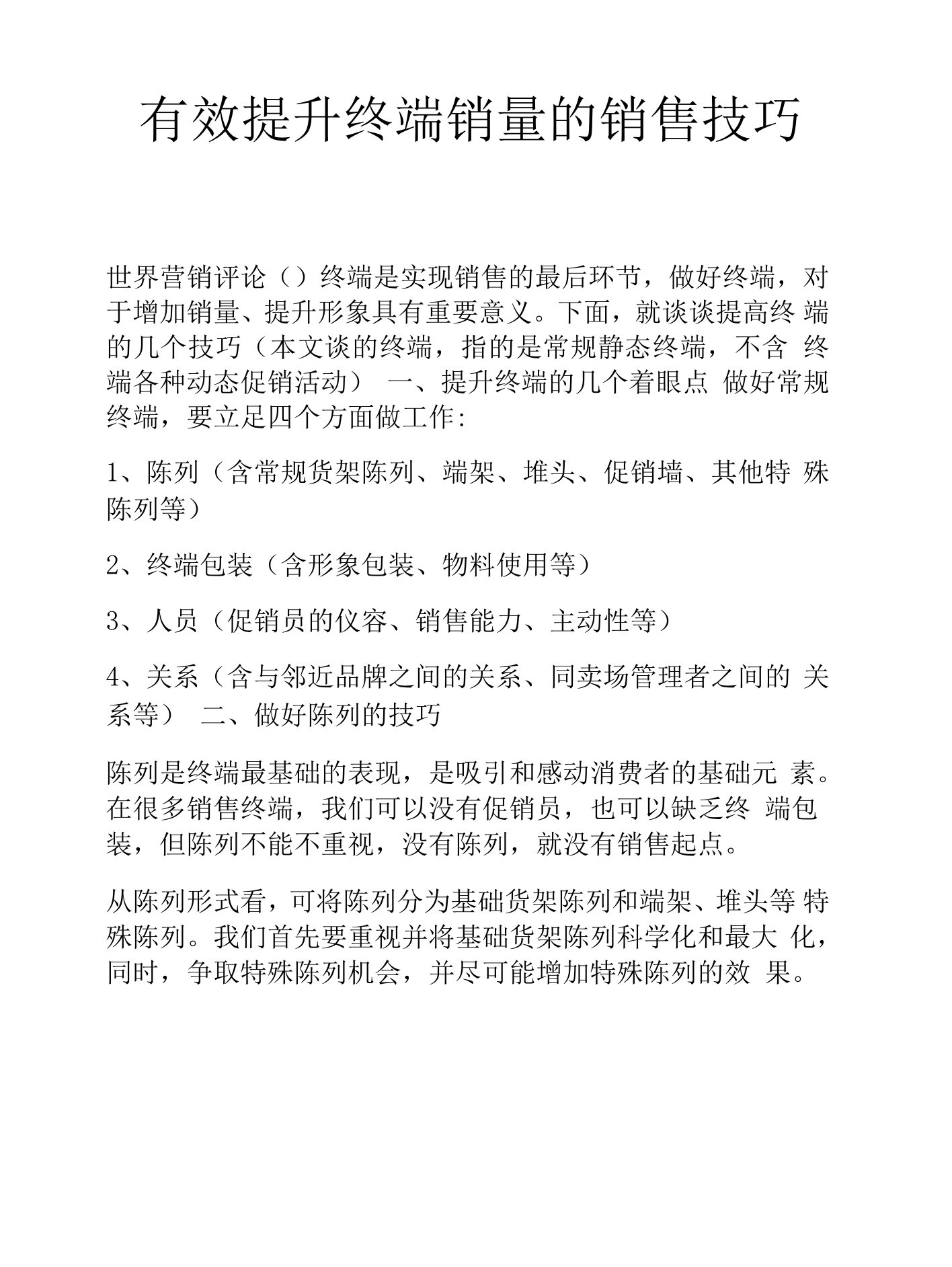 有效提升终端销量的销售技巧

世界营销评论（）终端是实现销售的最后环节，做好终端，对于增加销量、提升形象具有重要意义。下面，就谈谈提高终 端的几个技巧（本文谈的终端，指的是常规静态终端，不含 终端各种动态促销活动） 一、提升终端的几个着眼点 做好常规终端，要立足四个方面做工作:

1、陈列（含常规货架陈列、端架、堆头、促销墙、其他特 殊陈列等）

2、终端包装（含形象包装、物料使用等）

3、人员（促销员的仪容、销售能力、主动性等）

4、关系（含与邻近品牌之间的关系、同卖场管理者之间的 关系等） 二、做好陈列的技巧

陈列是终端最基础的表现，是吸引和感动消费者的基础元 素。在很多销售终端，我们可以没有促销员，也可以缺乏终 端包装，但陈列不能不重视，没有陈列，就没有销售起点。

从陈列形式看，可将陈列分为基础货架陈列和端架、堆头等 特殊陈列。我们首先要重视并将基础货架陈列科学化和最大 化，同时，争取特殊陈列机会，并尽可能增加特殊陈列的效 果。